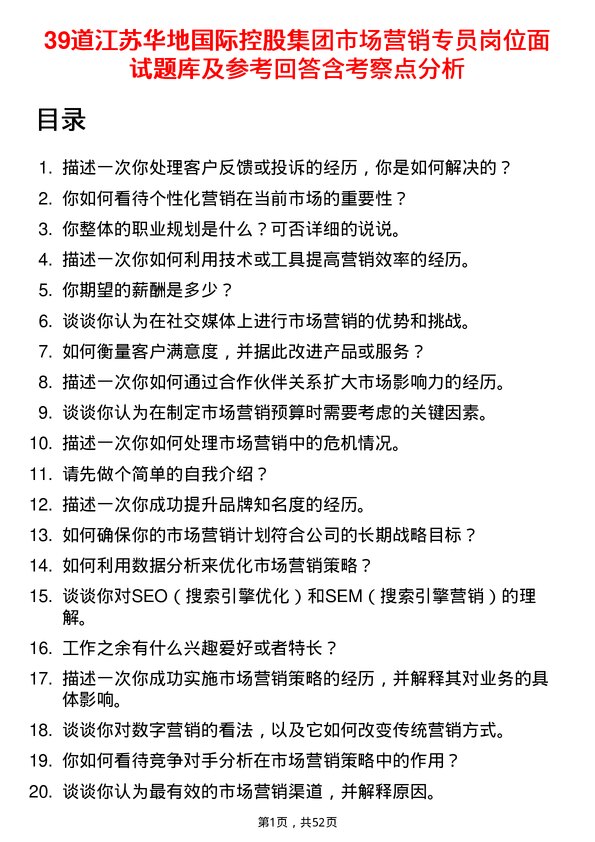 39道江苏华地国际控股集团市场营销专员岗位面试题库及参考回答含考察点分析

目录

1. 描述一次你处理客户反馈或投诉的经历，你是如何解决的？
2. 你如何看待个性化营销在当前市场的重要性？
3. 你整体的职业规划是什么？可否详细的说说。
4. 描述一次你如何利用技术或工具提高营销效率的经历。
5. 你期望的薪酬是多少？
6. 谈谈你认为在社交媒体上进行市场营销的优势和挑战。
7. 如何衡量客户满意度，并据此改进产品或服务？
8. 描述一次你如何通过合作伙伴关系扩大市场影响力的经历。
9. 谈谈你认为在制定市场营销预算时需要考虑的关键因素。
10. 描述一次你如何处理市场营销中的危机情况。
11. 请先做个简单的自我介绍？
12. 描述一次你成功提升品牌知名度的经历。
13. 如何确保你的市场营销计划符合公司的长期战略目标？
14. 如何利用数据分析来优化市场营销策略？
15. 谈谈你对SEO（搜索引擎优化）和SEM（搜索引擎营销）的理解。
16. 工作之余有什么兴趣爱好或者特长？
17. 描述一次你成功实施市场营销策略的经历，并解释其对业务的具体影响。
18. 谈谈你对数字营销的看法，以及它如何改变传统营销方式。
19. 你如何看待竞争对手分析在市场营销策略中的作用？
20. 谈谈你认为最有效的市场营销渠道，并解释原因。

第1页，共52页